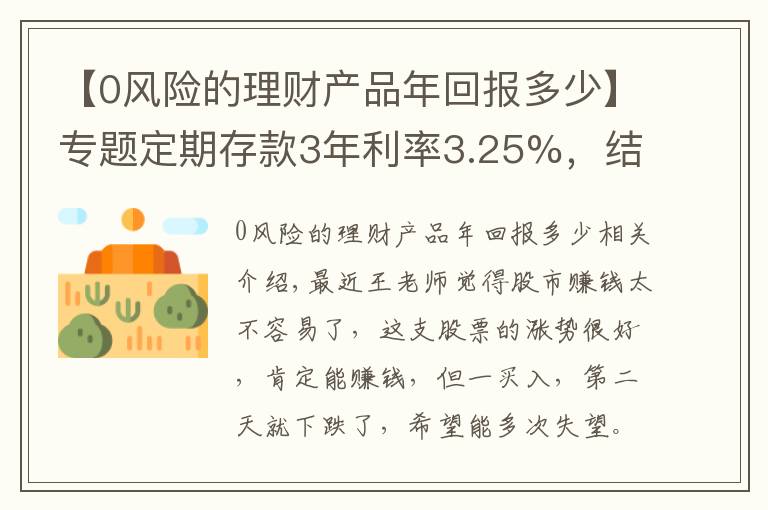 【0风险的理财产品年回报多少】专题定期存款3年利率3.25%，结

0风险的理财产品年回报多少相关介绍，最近王老师觉得股市赚钱太不容易了，这支股票的涨势很好，肯定能赚钱，但一买入，第二天就下跌了，希望能多次失望。